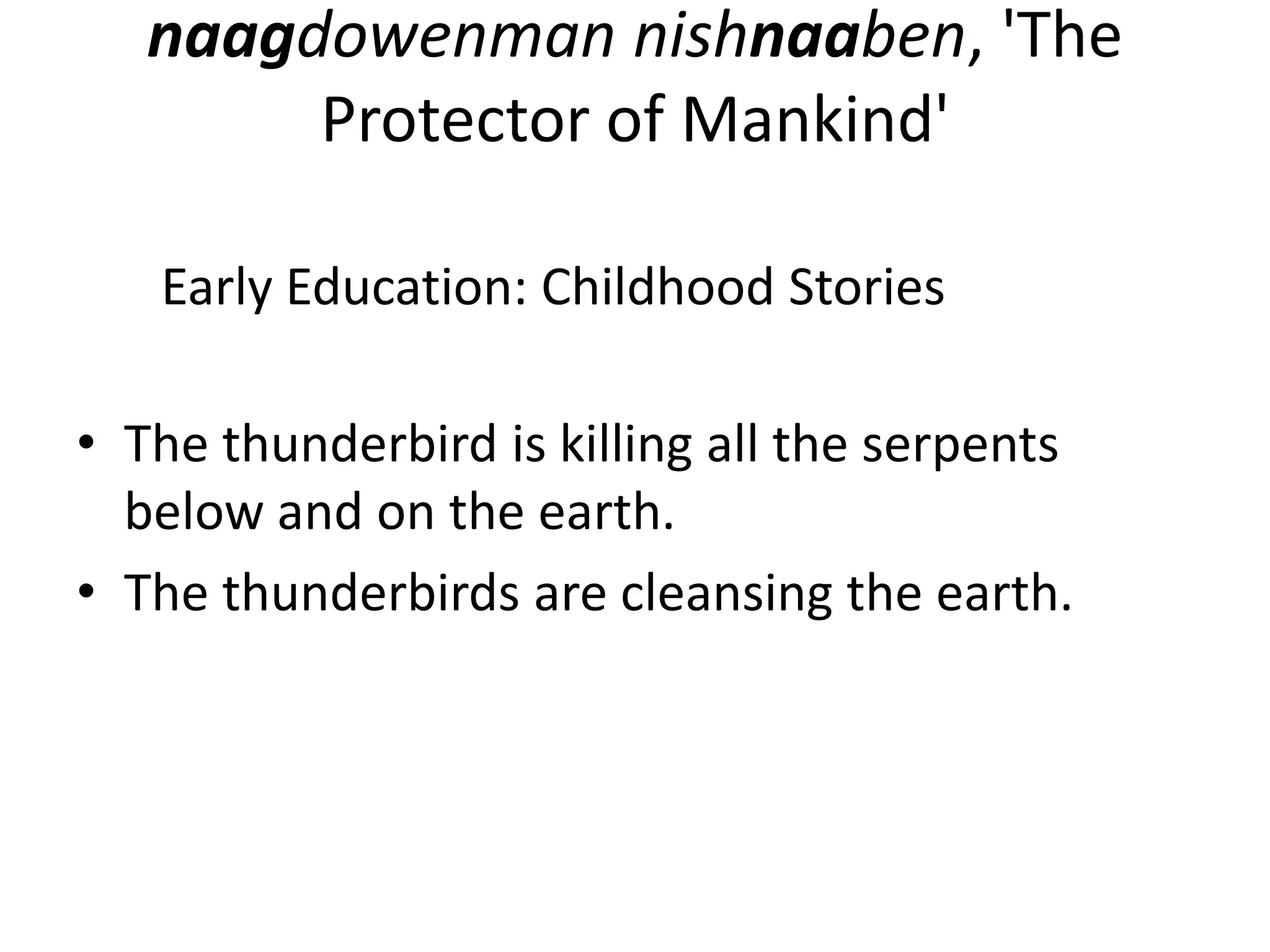 naagdowenman nishnaaben, 'The Protector of Mankind'

Early Education: Childhood Stories

• The thunderbird is killing all the serpents below and on the earth.
• The thunderbirds are cleansing the earth.